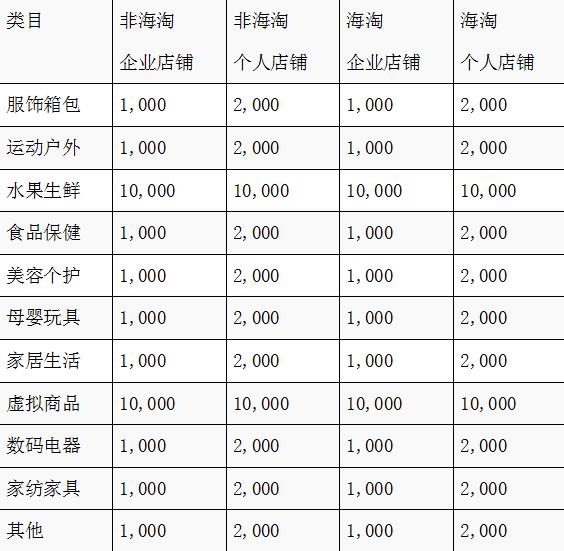 | 类目 | 非海淘 企业店铺 | 非海淘 个人店铺 | 海淘 企业店铺 | 海淘 个人店铺 |
|---|---|---|---|---|
| 服饰箱包 | 1,000 | 2,000 | 1,000 | 2,000 |
| 运动户外 | 1,000 | 2,000 | 1,000 | 2,000 |
| 水果生鲜 | 10,000 | 10,000 | 10,000 | 10,000 |
| 食品保健 | 1,000 | 2,000 | 1,000 | 2,000 |
| 美容个护 | 1,000 | 2,000 | 1,000 | 2,000 |
| 母婴玩具 | 1,000 | 2,000 | 1,000 | 2,000 |
| 家居生活 | 1,000 | 2,000 | 1,000 | 2,000 |
| 虚拟商品 | 10,000 | 10,000 | 10,000 | 10,000 |
| 数码电器 | 1,000 | 2,000 | 1,000 | 2,000 |
| 家纺家具 | 1,000 | 2,000 | 1,000 | 2,000 |
| 其他 | 1,000 | 2,000 | 1,000 | 2,000 |